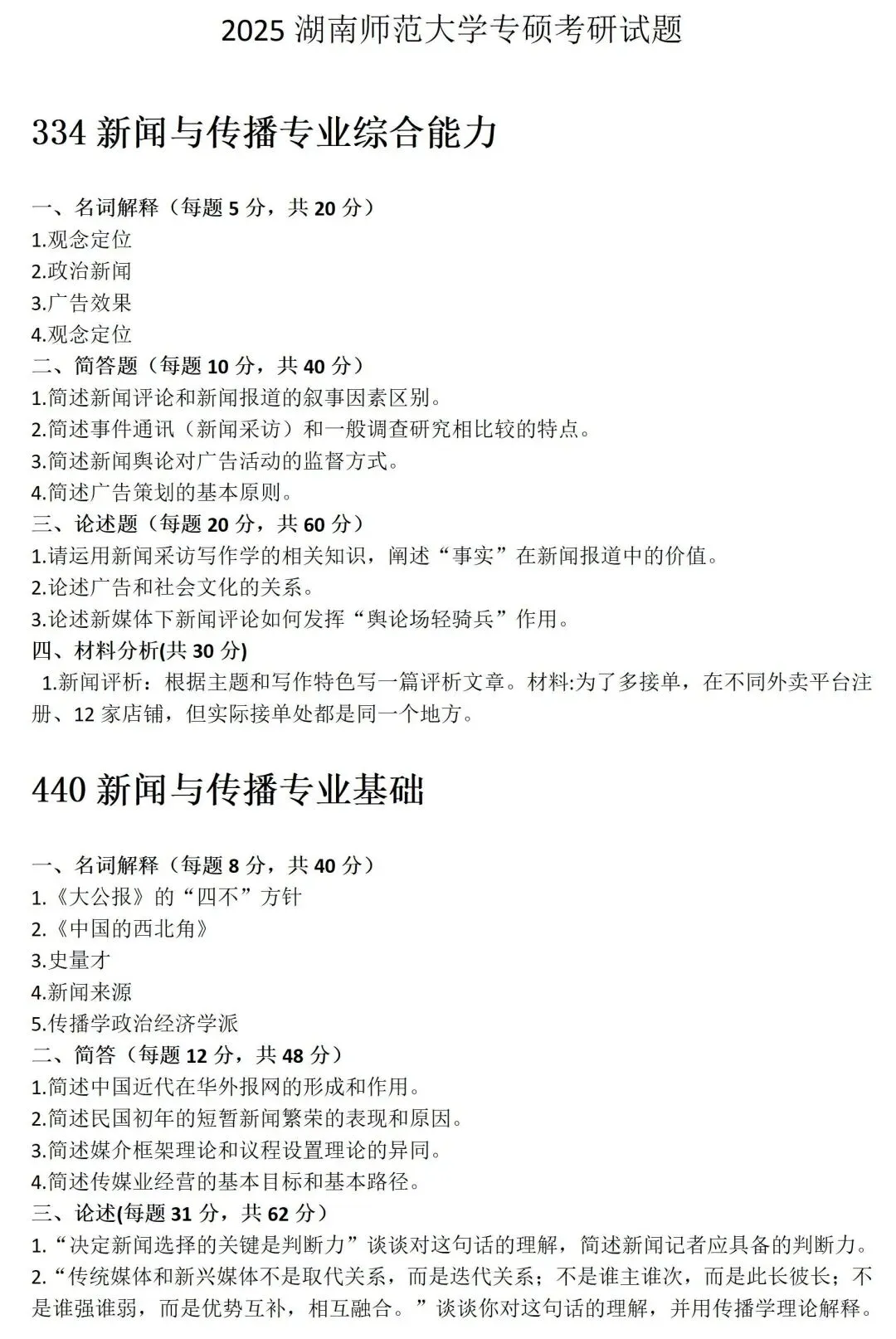 2025 湖南师范大学专硕考研试题

334 新闻与传播专业综合能力

一、名词解释（每题 5 分，共 20 分）
1.观念定位
2.政治新闻
3.广告效果
4.观念定位
二、简答题（每题 10 分，共 40 分）
1.简述新闻评论和新闻报道的叙事因素区别。
2.简述事件通讯（新闻采访）和一般调查研究相比较的特点。
3.简述新闻舆论对广告活动的监督方式。
4.简述广告策划的基本原则。
三、论述题（每题 20 分，共 60 分）
1.请运用新闻采访写作学的相关知识，阐述“事实”在新闻报道中的价值。
2.论述广告和社会文化的关系。
3.论述新媒体下新闻评论如何发挥“舆论场轻骑兵”作用。
四、材料分析(共 30 分)
1.新闻评析：根据主题和写作特色写一篇评析文章。材料:为了多接单，在不同外卖平台注册、12 家店铺，但实际接单处都是同一个地方。

440 新闻与传播专业基础

一、名词解释（每题 8 分，共 40 分）
1.《大公报》的“四不”方针
2.《中国的西北角》
3.史量才
4.新闻来源
5.传播学政治经济学派
二、简答（每题 12 分，共 48 分）
1.简述中国近代在华外报网的形成和作用。
2.简述民国初年的短暂新闻繁荣的表现和原因。
3.简述媒介框架理论和议程设置理论的异同。
4.简述传媒业经营的基本目标和基本路径。
三、论述(每题 31 分，共 62 分)
1.“决定新闻选择的关键是判断力”谈谈对这句话的理解，简述新闻记者应具备的判断力。
2.“传统媒体和新兴媒体不是取代关系，而是迭代关系；不是谁主谁次，而是此长彼长；不是谁强谁弱，而是优势互补，相互融合。”谈谈你对这句话的理解，并用传播学理论解释。